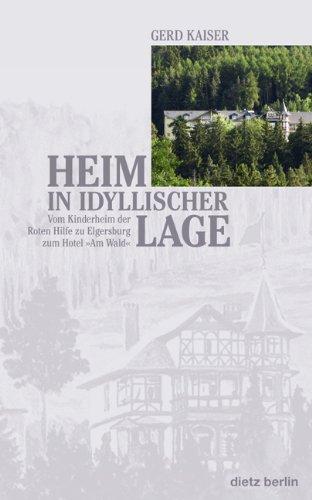 GERD KAISER

HEIM
IN IDYLLISCHER
LAGE

Vom Kinderheim der Roten Hilfe zu Elgersburg zum Hotel »Am Wald«

dietz berlin